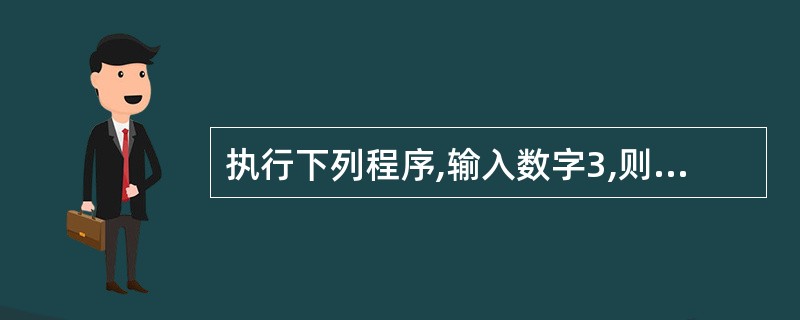 执行下列程序,输入数字3,则...